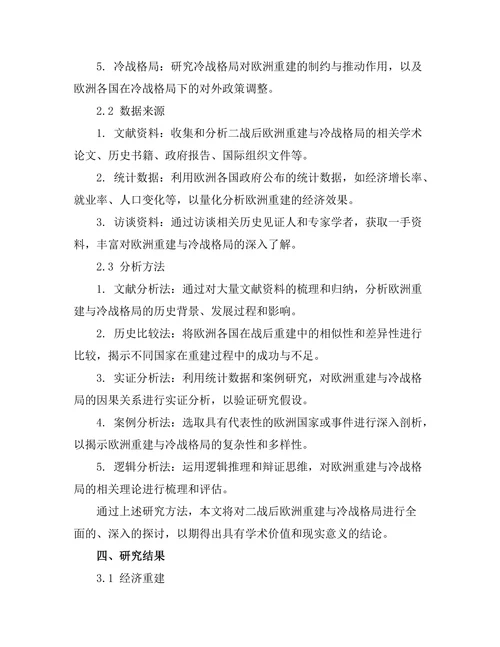 5. 冷战格局：研究冷战格局对欧洲重建的制约与推动作用，以及欧洲各国在冷战格局下的对外政策调整。

2.2 数据来源

1. 文献资料：收集和分析二战后欧洲重建与冷战格局的相关学术论文、历史书籍、政府报告、国际组织文件等。

2. 统计数据：利用欧洲各国政府公布的统计数据，如经济增长率、就业率、人口变化等，以量化分析欧洲重建的经济效果。

3. 访谈资料：通过访谈相关历史见证人和专家学者，获取一手资料，丰富对欧洲重建与冷战格局的深入了解。

2.3 分析方法

1. 文献分析法：通过对大量文献资料的梳理和归纳，分析欧洲重建与冷战格局的历史背景、发展过程和影响。

2. 历史比较法：将欧洲各国在战后重建中的相似性和差异性进行比较，揭示不同国家在重建过程中的成功与不足。

3. 实证分析法：利用统计数据和案例研究，对欧洲重建与冷战格局的因果关系进行实证分析，以验证研究假设。

4. 案例分析法：选取具有代表性的欧洲国家或事件进行深入剖析，以揭示欧洲重建与冷战格局的复杂性和多样性。

5. 逻辑分析法：运用逻辑推理和辩证思维，对欧洲重建与冷战格局的相关理论进行梳理和评估。

通过上述研究方法，本文将对二战后欧洲重建与冷战格局进行全面的、深入的探讨，以期得出具有学术价值和现实意义的结论。

四、研究结果

3.1 经济重建